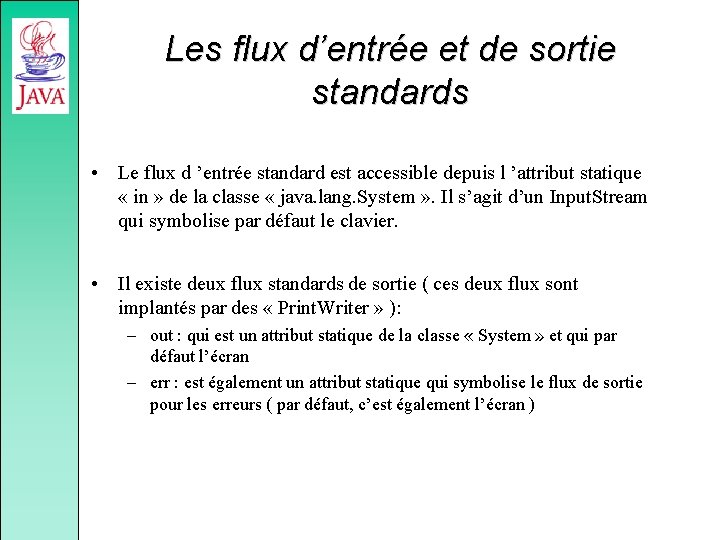 JAVA

Les flux d'entrée et de sortie standards

• Le flux d 'entrée standard est accessible depuis l 'attribut statique « in » de la classe « java.lang.System ». Il s'agit d'un InputStream qui symbolise par défaut le clavier.

• Il existe deux flux standards de sortie ( ces deux flux sont implantés par des « PrintWriter » ):

– out : qui est un attribut statique de la classe « System » et qui par défaut l'écran

– err : est également un attribut statique qui symbolise le flux de sortie pour les erreurs ( par défaut, c'est également l'écran )